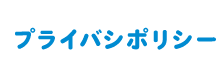 プライバシポリシー